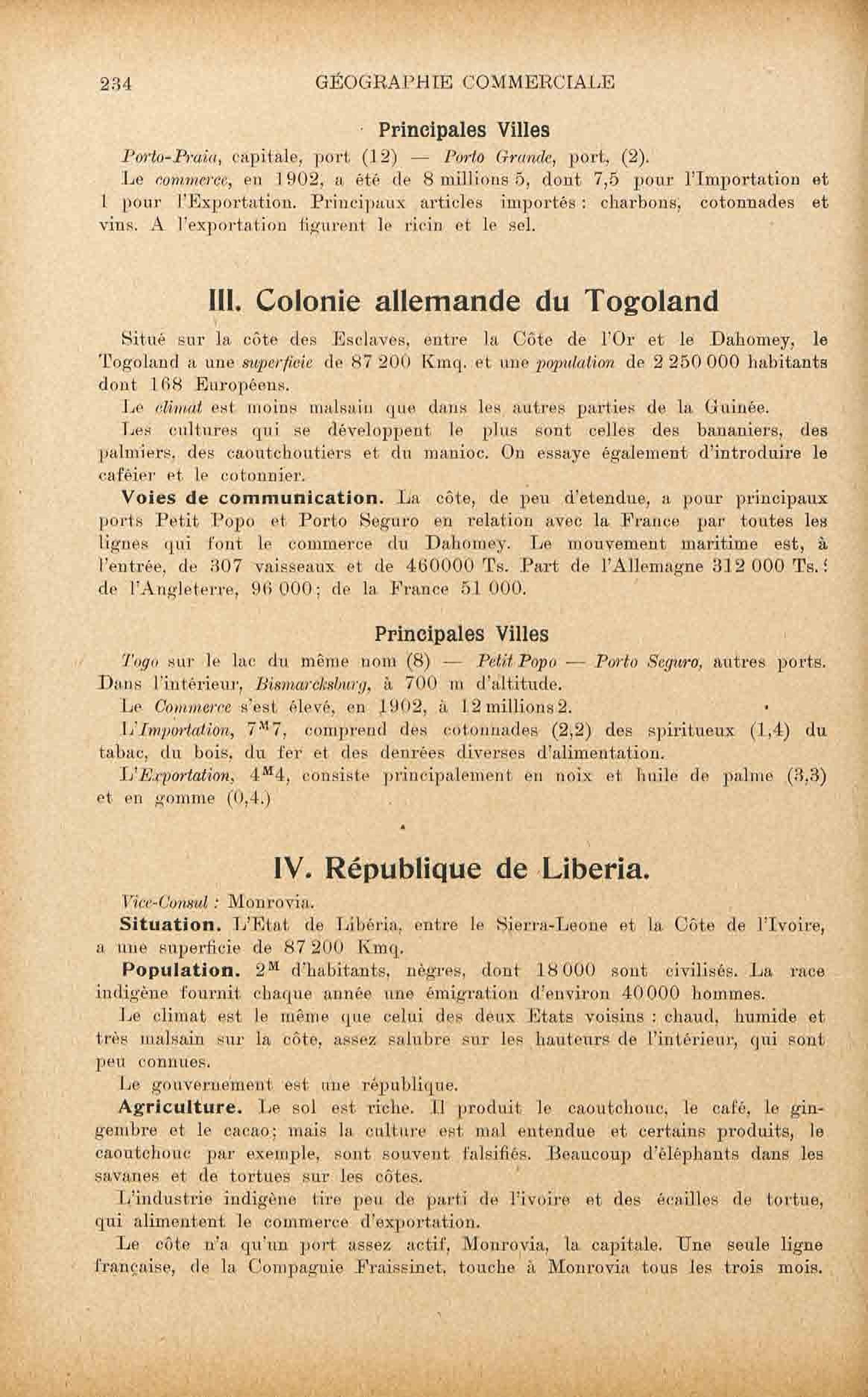 234 GÉOGRAPHIE COMMERCIALE

Principales Villes

Porto-Praia, capitale, port (12) — Porto Grande, port, (2).

Le commerce, en 1902, a été de 8 millions 5, dont 7,5 pour l'Importation et 1 pour l'Exportation. Principaux articles importés : charbons, cotonnades et vins. A l'exportation figurent le ricin et le sel.

III. Colonie allemande du Togoland

Situé sur la côte des Esclaves, entre la Côte de l'Or et le Dahomey, le Togoland a une superficie de 87 200 Kmq. et une population de 2 250 000 habitants dont 168 Européens.

Le climat est moins malsain que dans les autres parties de la Guinée.

Les cultures qui se développent le plus sont celles des bananiers, des palmiers, des caoutchoutiers et du manioc. On essaye également d'introduire le caféier et le cotonnier.

Voies de communication. La côte, de peu d'etendue, a pour principaux ports Petit Popo et Porto Seguro en relation avec la France par toutes les lignes qui font le commerce du Dahomey. Le mouvement maritime est, à l'entrée, de 307 vaisseaux et de 460000 Ts. Part de l'Allemagne 312 000 Ts. ; de l'Angleterre, 96 000 ; de la France 51 000.

Principales Villes

Togo sur le lac du même nom (8) — Petit Popo — Porto Seguro, autres ports. Dans l'intérieur, Bismarcksburg, à 700 m d'altitude.

Le Commerce s'est élevé, en 1902, à 12 millions 2.

L'Importation, $7^M7$, comprend des cotonnades (2,2) des spiritueux (1,4) du tabac, du bois, du fer et des denrées diverses d'alimentation.

L'Exportation, $4^M4$, consiste principalement en noix et huile de palme (3,3) et en gomme (0,4.)

IV. République de Liberia.

Vice-Consul : Monrovia.

Situation. L'Etat de Libéria, entre le Sierra-Leone et la Côte de l'Ivoire, a une superficie de 87 200 Kmq.

Population. $2^M$ d'habitants, nègres, dont 18 000 sont civilisés. La race indigène fournit chaque année une émigration d'environ 40 000 hommes.

Le climat est le même que celui des deux Etats voisins : chaud, humide et très malsain sur la côte, assez salubre sur les hauteurs de l'intérieur, qui sont peu connues.

Le gouvernement est une république.

Agriculture. Le sol est riche. Il produit le caoutchouc, le café, le gingembre et le cacao ; mais la culture est mal entendue et certains produits, le caoutchouc par exemple, sont souvent falsifiés. Beaucoup d'éléphants dans les savanes et de tortues sur les côtes.

L'industrie indigène tire peu de parti de l'ivoire et des écailles de tortue, qui alimentent le commerce d'exportation.

Le côte n'a qu'un port assez actif, Monrovia, la capitale. Une seule ligne française, de la Compagnie Fraissinet, touche à Monrovia tous les trois mois.